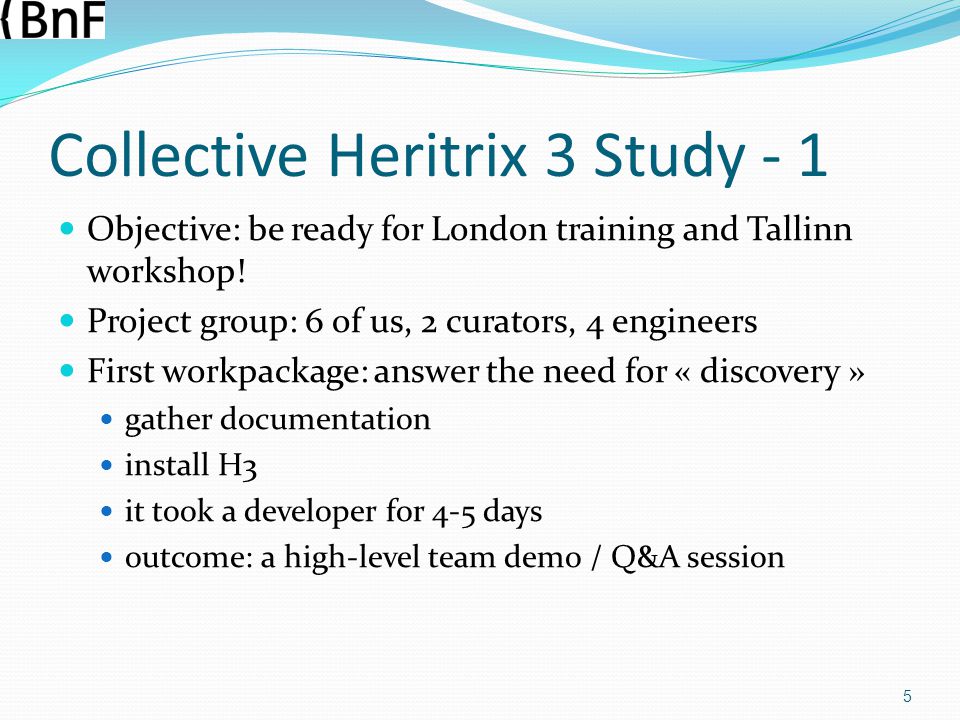 {BnF

Collective Heritrix 3 Study - 1

- Objective: be ready for London training and Tallinn workshop!
- Project group: 6 of us, 2 curators, 4 engineers
- First workpackage: answer the need for « discovery »
  - gather documentation
  - install H3
  - it took a developer for 4-5 days
  - outcome: a high-level team demo / Q&A session

5